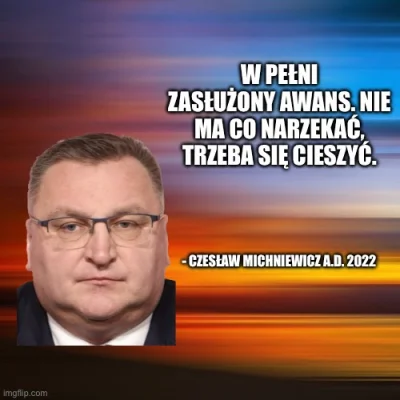 W PEŁNI ZASŁUŻONY AWANS. NIE MA CO NARZEKAĆ, TRZEBA SIĘ CIESZYĆ.

- CZESŁAW MICHNIEWICZ A.D. 2022

imgflip.com